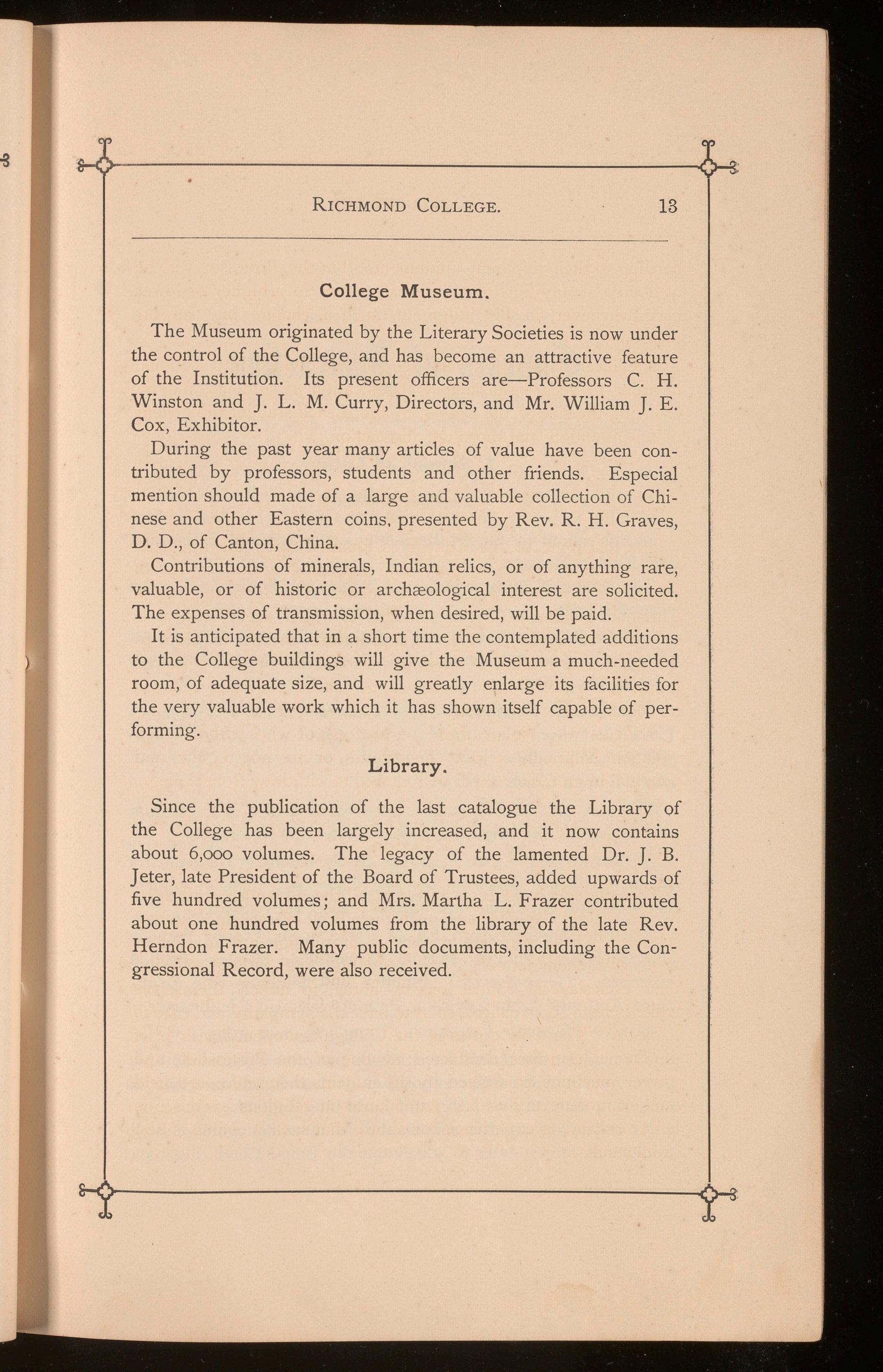 RICHMOND COLLEGE. 13

College Museum.

The Museum originated by the Literary Societies is now under the control of the College, and has become an attractive feature of the Institution. Its present officers are—Professors C. H. Winston and J. L. M. Curry, Directors, and Mr. William J. E. Cox, Exhibitor.

During the past year many articles of value have been contributed by professors, students and other friends. Especial mention should made of a large and valuable collection of Chinese and other Eastern coins, presented by Rev. R. H. Graves, D. D., of Canton, China.

Contributions of minerals, Indian relics, or of anything rare, valuable, or of historic or archæological interest are solicited. The expenses of transmission, when desired, will be paid.

It is anticipated that in a short time the contemplated additions to the College buildings will give the Museum a much-needed room, of adequate size, and will greatly enlarge its facilities for the very valuable work which it has shown itself capable of performing.

Library.

Since the publication of the last catalogue the Library of the College has been largely increased, and it now contains about 6,000 volumes. The legacy of the lamented Dr. J. B. Jeter, late President of the Board of Trustees, added upwards of five hundred volumes; and Mrs. Martha L. Frazer contributed about one hundred volumes from the library of the late Rev. Herndon Frazer. Many public documents, including the Congressional Record, were also received.